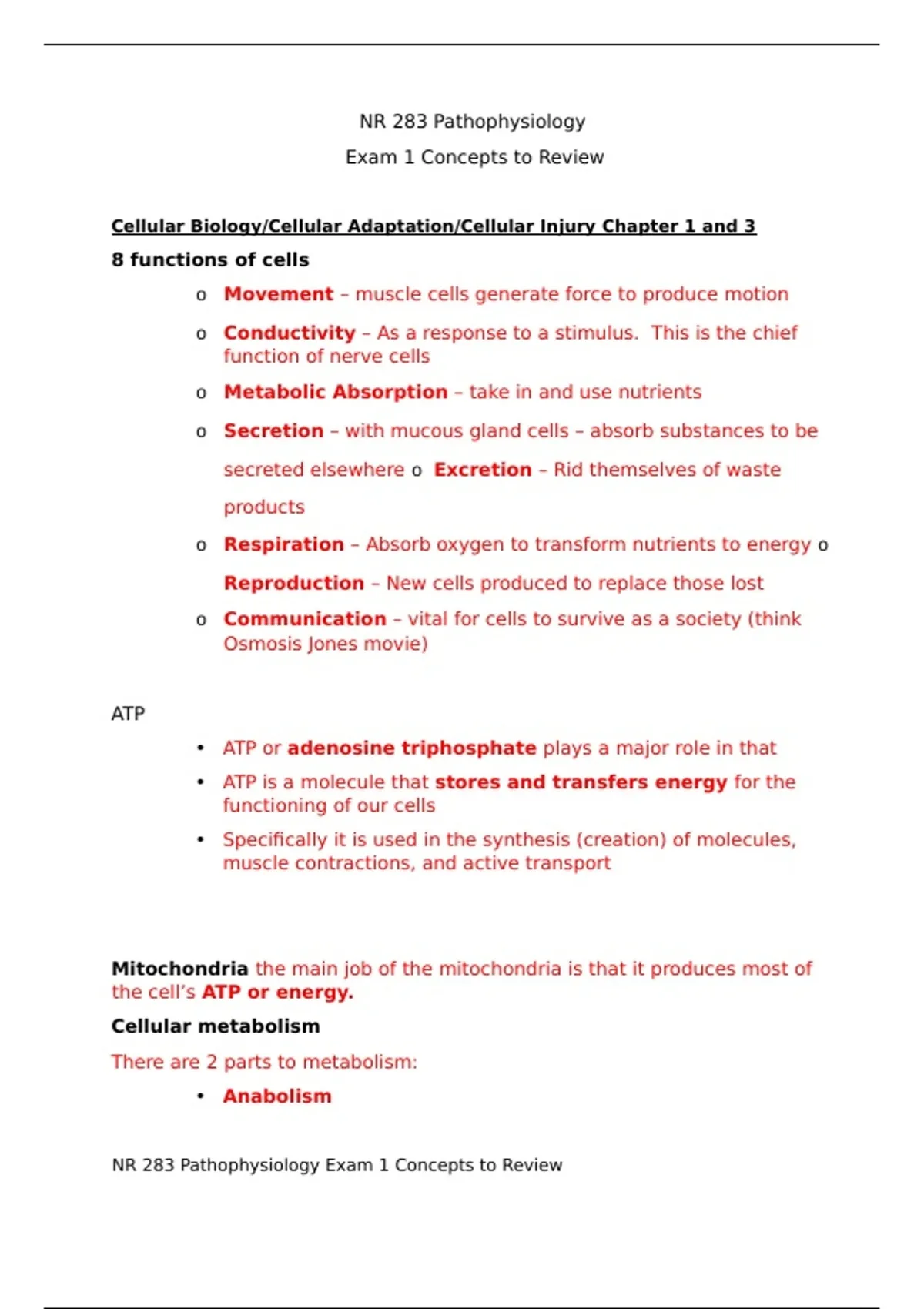 NR 283 Pathophysiology

Exam 1 Concepts to Review

Cellular Biology/Cellular Adaptation/Cellular Injury Chapter 1 and 3

8 functions of cells

o Movement – muscle cells generate force to produce motion

o Conductivity – As a response to a stimulus. This is the chief function of nerve cells

o Metabolic Absorption – take in and use nutrients

o Secretion – with mucous gland cells – absorb substances to be secreted elsewhere o Excretion – Rid themselves of waste products

o Respiration – Absorb oxygen to transform nutrients to energy o Reproduction – New cells produced to replace those lost

o Communication – vital for cells to survive as a society (think Osmosis Jones movie)

ATP

• ATP or adenosine triphosphate plays a major role in that

• ATP is a molecule that stores and transfers energy for the functioning of our cells

• Specifically it is used in the synthesis (creation) of molecules, muscle contractions, and active transport

Mitochondria the main job of the mitochondria is that it produces most of the cell's ATP or energy.

Cellular metabolism

There are 2 parts to metabolism:

• Anabolism

NR 283 Pathophysiology Exam 1 Concepts to Review